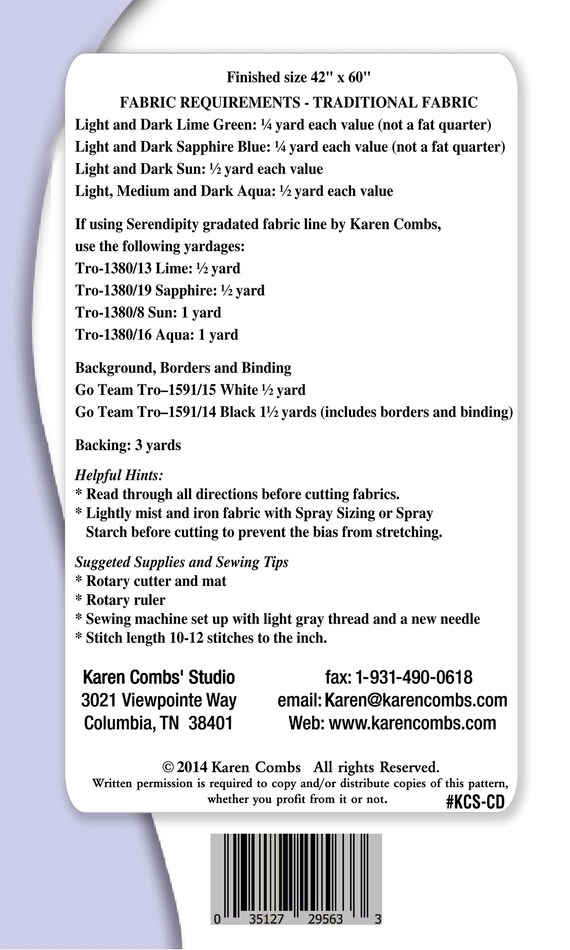 Finished size 42" x 60"

FABRIC REQUIREMENTS - TRADITIONAL FABRIC

Light and Dark Lime Green: ¼ yard each value (not a fat quarter)
Light and Dark Sapphire Blue: ¼ yard each value (not a fat quarter)
Light and Dark Sun: ½ yard each value
Light, Medium and Dark Aqua: ½ yard each value

If using Serendipity gradated fabric line by Karen Combs, use the following yardages:
Tro-1380/13 Lime: ½ yard
Tro-1380/19 Sapphire: ½ yard
Tro-1380/8 Sun: 1 yard
Tro-1380/16 Aqua: 1 yard

Background, Borders and Binding
Go Team Tro–1591/15 White ½ yard
Go Team Tro–1591/14 Black 1½ yards (includes borders and binding)

Backing: 3 yards

Helpful Hints:
* Read through all directions before cutting fabrics.
* Lightly mist and iron fabric with Spray Sizing or Spray Starch before cutting to prevent the bias from stretching.

Suggeted Supplies and Sewing Tips
* Rotary cutter and mat
* Rotary ruler
* Sewing machine set up with light gray thread and a new needle
* Stitch length 10-12 stitches to the inch.

Karen Combs' Studio
3021 Viewpointe Way
Columbia, TN 38401

fax: 1-931-490-0618
email: Karen@karencombs.com
Web: www.karencombs.com

© 2014 Karen Combs All rights Reserved.
Written permission is required to copy and/or distribute copies of this pattern, whether you profit from it or not.

#KCS-CD

0 35127 29563 3